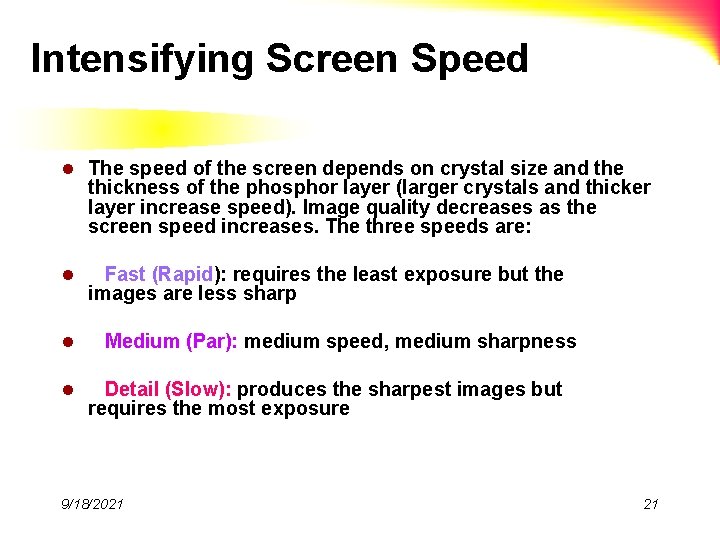 Intensifying Screen Speed

- The speed of the screen depends on crystal size and the thickness of the phosphor layer (larger crystals and thicker layer increase speed). Image quality decreases as the screen speed increases. The three speeds are:

- Fast (Rapid): requires the least exposure but the images are less sharp

- Medium (Par): medium speed, medium sharpness

- Detail (Slow): produces the sharpest images but requires the most exposure

9/18/2021

21